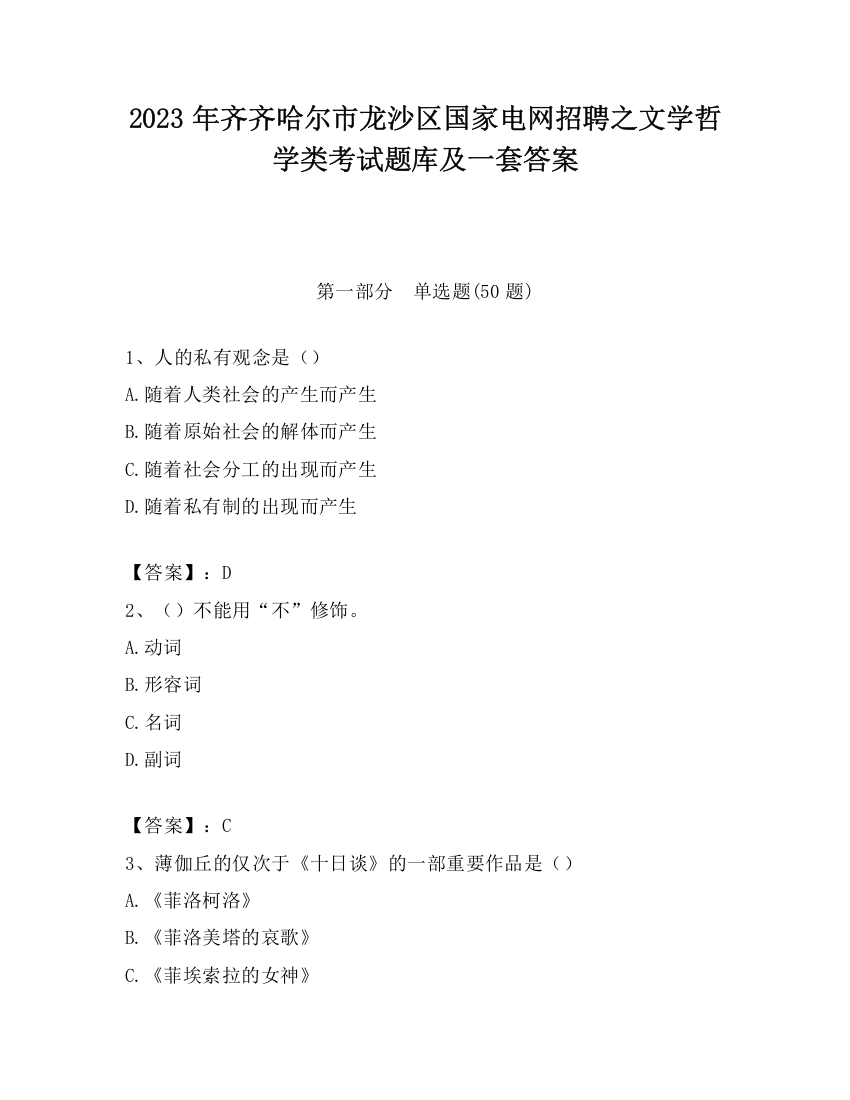 2023 年齐齐哈尔市龙沙区国家电网招聘之文学哲学类考试题库及一套答案

第一部分　单选题(50 题)

1、人的私有观念是（）
A.随着人类社会的产生而产生
B.随着原始社会的解体而产生
C.随着社会分工的出现而产生
D.随着私有制的出现而产生

【答案】：D
2、（）不能用“不”修饰。
A.动词
B.形容词
C.名词
D.副词

【答案】：C
3、薄伽丘的仅次于《十日谈》的一部重要作品是（）
A.《菲洛柯洛》
B.《菲洛美塔的哀歌》
C.《菲埃索拉的女神》